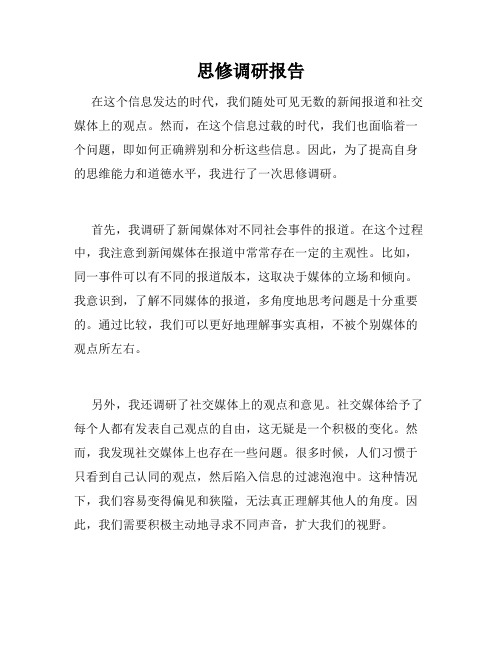 思修调研报告

在这个信息发达的时代，我们随处可见无数的新闻报道和社交媒体上的观点。然而，在这个信息过载的时代，我们也面临着一个问题，即如何正确辨别和分析这些信息。因此，为了提高自身的思维能力和道德水平，我进行了一次思修调研。

首先，我调研了新闻媒体对不同社会事件的报道。在这个过程中，我注意到新闻媒体在报道中常常存在一定的主观性。比如，同一事件可以有不同的报道版本，这取决于媒体的立场和倾向。我意识到，了解不同媒体的报道，多角度地思考问题是十分重要的。通过比较，我们可以更好地理解事实真相，不被个别媒体的观点所左右。

另外，我还调研了社交媒体上的观点和意见。社交媒体给予了每个人都有发表自己观点的自由，这无疑是一个积极的变化。然而，我发现社交媒体上也存在一些问题。很多时候，人们习惯于只看到自己认同的观点，然后陷入信息的过滤泡泡中。这种情况下，我们容易变得偏见和狭隘，无法真正理解其他人的角度。因此，我们需要积极主动地寻求不同声音，扩大我们的视野。